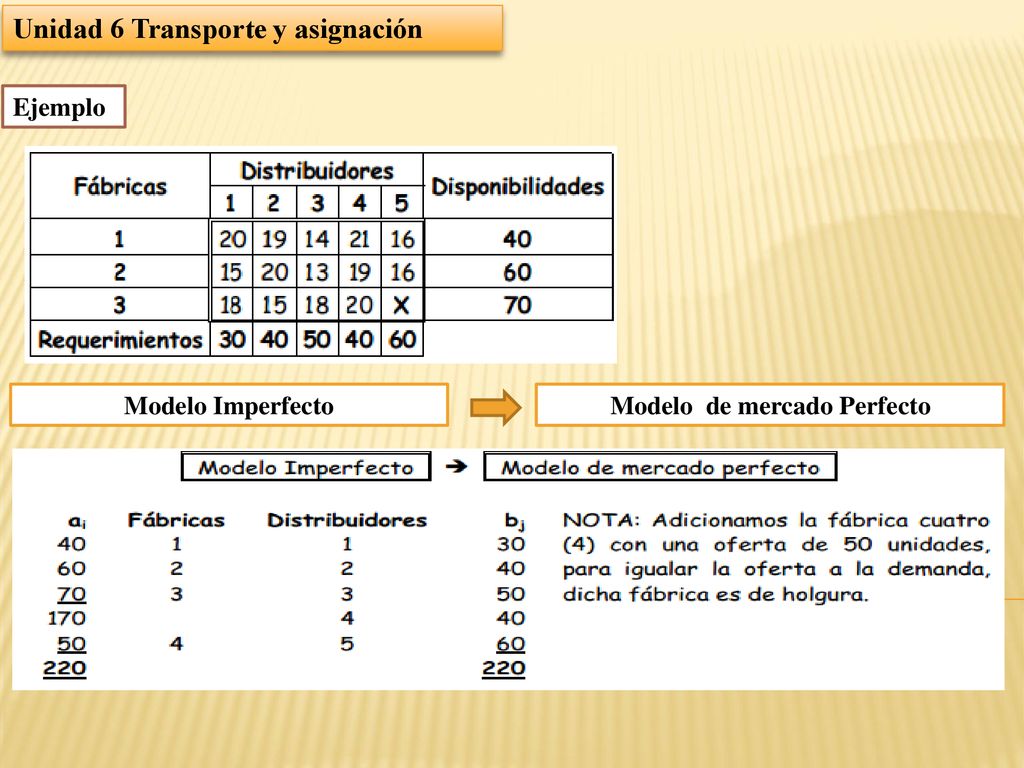 Unidad 6 Transporte y asignación

Ejemplo

| Fábricas | Distribuidores 1 | 2 | 3 | 4 | 5 | Disponibilidades |
|---|---|---|---|---|---|---|
| 1 | 20 | 19 | 14 | 21 | 16 | 40 |
| 2 | 15 | 20 | 13 | 19 | 16 | 60 |
| 3 | 18 | 15 | 18 | 20 | X | 70 |
| Requerimientos | 30 | 40 | 50 | 40 | 60 | |

Modelo Imperfecto

Modelo de mercado Perfecto

Modelo Imperfecto → Modelo de mercado perfecto

| $a_i$ | Fábricas | Distribuidores | $b_j$ |
|---|---|---|---|
| 40 | 1 | 1 | 30 |
| 60 | 2 | 2 | 40 |
| 70 | 3 | 3 | 50 |
| 170 | | 4 | 40 |
| 50 | 4 | 5 | 60 |
| 220 | | | 220 |

NOTA: Adicionamos la fábrica cuatro (4) con una oferta de 50 unidades, para igualar la oferta a la demanda, dicha fábrica es de holgura.